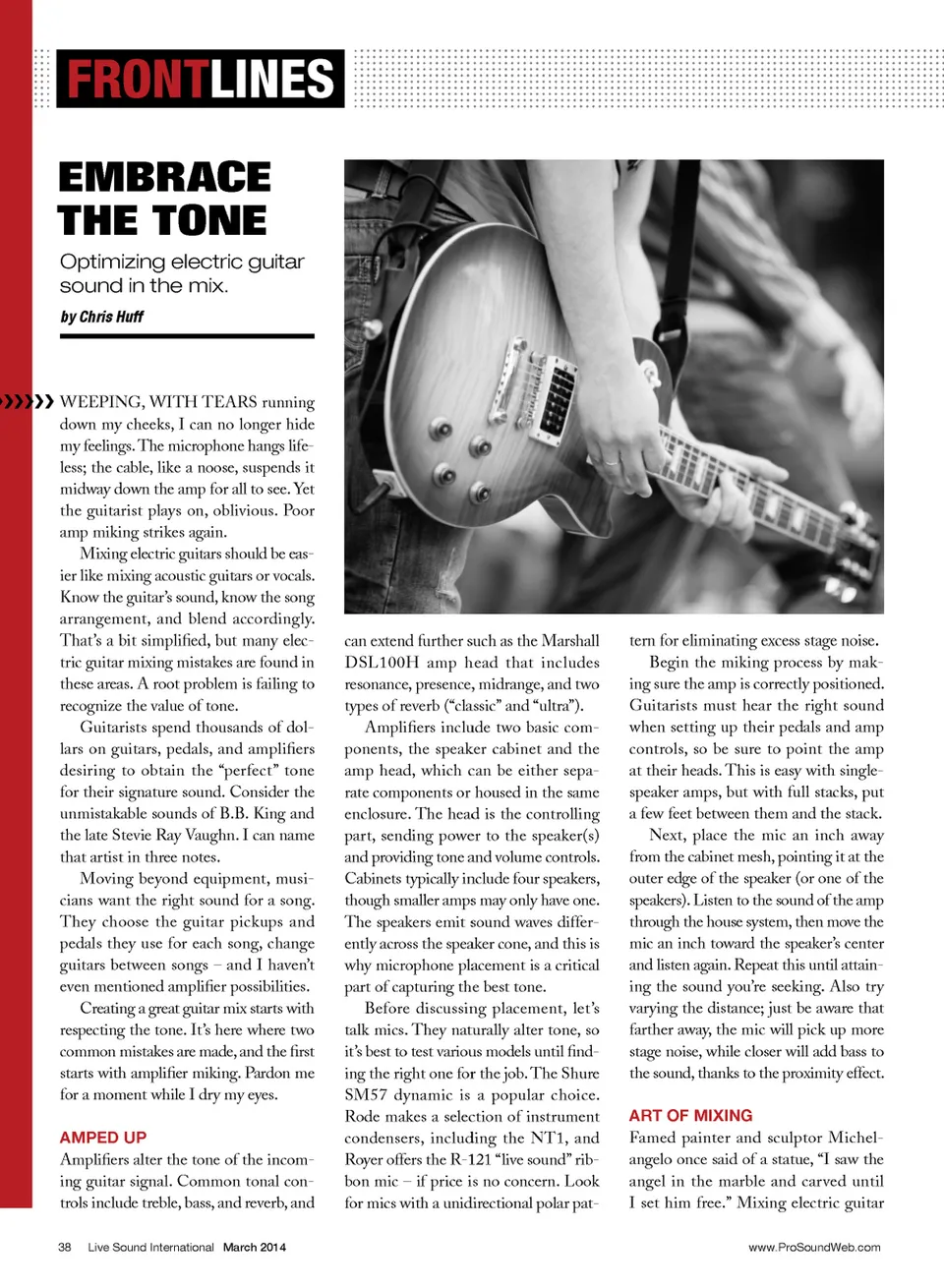 FRONTLINES

EMBRACE THE TONE

Optimizing electric guitar sound in the mix.

by Chris Huff

WEEPING, WITH TEARS running down my cheeks, I can no longer hide my feelings. The microphone hangs lifeless; the cable, like a noose, suspends it midway down the amp for all to see. Yet the guitarist plays on, oblivious. Poor amp miking strikes again.

Mixing electric guitars should be easier like mixing acoustic guitars or vocals. Know the guitar's sound, know the song arrangement, and blend accordingly. That's a bit simplified, but many electric guitar mixing mistakes are found in these areas. A root problem is failing to recognize the value of tone.

Guitarists spend thousands of dollars on guitars, pedals, and amplifiers desiring to obtain the "perfect" tone for their signature sound. Consider the unmistakable sounds of B.B. King and the late Stevie Ray Vaughn. I can name that artist in three notes.

Moving beyond equipment, musicians want the right sound for a song. They choose the guitar pickups and pedals they use for each song, change guitars between songs – and I haven't even mentioned amplifier possibilities.

Creating a great guitar mix starts with respecting the tone. It's here where two common mistakes are made, and the first starts with amplifier miking. Pardon me for a moment while I dry my eyes.

AMPED UP

Amplifiers alter the tone of the incoming guitar signal. Common tonal controls include treble, bass, and reverb, and can extend further such as the Marshall DSL100H amp head that includes resonance, presence, midrange, and two types of reverb ("classic" and "ultra").

Amplifiers include two basic components, the speaker cabinet and the amp head, which can be either separate components or housed in the same enclosure. The head is the controlling part, sending power to the speaker(s) and providing tone and volume controls. Cabinets typically include four speakers, though smaller amps may only have one. The speakers emit sound waves differently across the speaker cone, and this is why microphone placement is a critical part of capturing the best tone.

Before discussing placement, let's talk mics. They naturally alter tone, so it's best to test various models until finding the right one for the job. The Shure SM57 dynamic is a popular choice. Rode makes a selection of instrument condensers, including the NT1, and Royer offers the R-121 "live sound" ribbon mic – if price is no concern. Look for mics with a unidirectional polar pattern for eliminating excess stage noise.

Begin the miking process by making sure the amp is correctly positioned. Guitarists must hear the right sound when setting up their pedals and amp controls, so be sure to point the amp at their heads. This is easy with single-speaker amps, but with full stacks, put a few feet between them and the stack.

Next, place the mic an inch away from the cabinet mesh, pointing it at the outer edge of the speaker (or one of the speakers). Listen to the sound of the amp through the house system, then move the mic an inch toward the speaker's center and listen again. Repeat this until attaining the sound you're seeking. Also try varying the distance; just be aware that farther away, the mic will pick up more stage noise, while closer will add bass to the sound, thanks to the proximity effect.

ART OF MIXING

Famed painter and sculptor Michelangelo once said of a statue, "I saw the angel in the marble and carved until I set him free." Mixing electric guitar

38 Live Sound International March 2014

www.ProSoundWeb.com